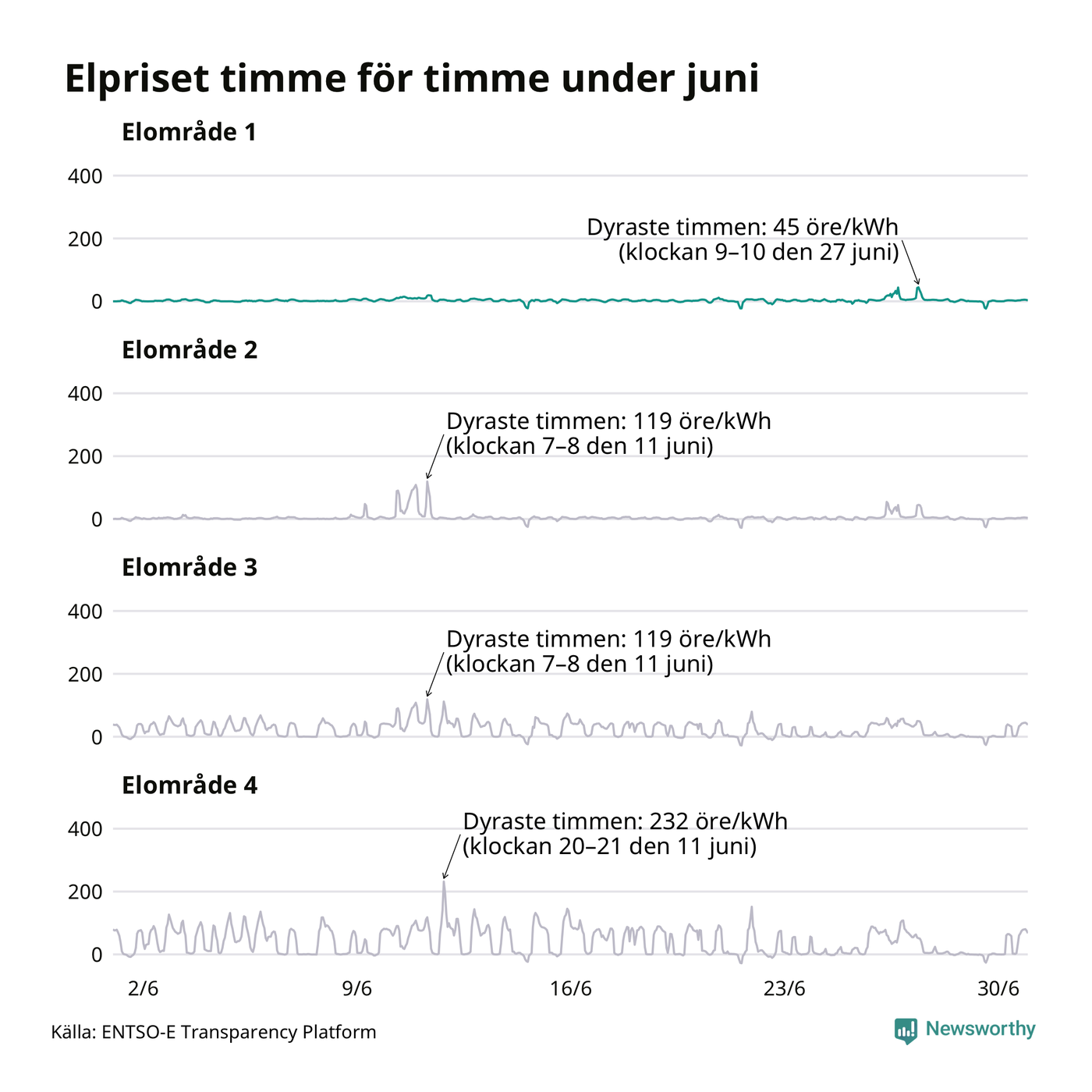 Elpriset timme för timme under juni

Elområde 1

400
200
0

Dyraste timmen: 45 öre/kWh
(klockan 9–10 den 27 juni)

Elområde 2

400
200
0

Dyraste timmen: 119 öre/kWh
(klockan 7–8 den 11 juni)

Elområde 3

400
200
0

Dyraste timmen: 119 öre/kWh
(klockan 7–8 den 11 juni)

Elområde 4

400
200
0

Dyraste timmen: 232 öre/kWh
(klockan 20–21 den 11 juni)

2/6
9/6
16/6
23/6
30/6

Källa: ENTSO-E Transparency Platform

Newsworthy